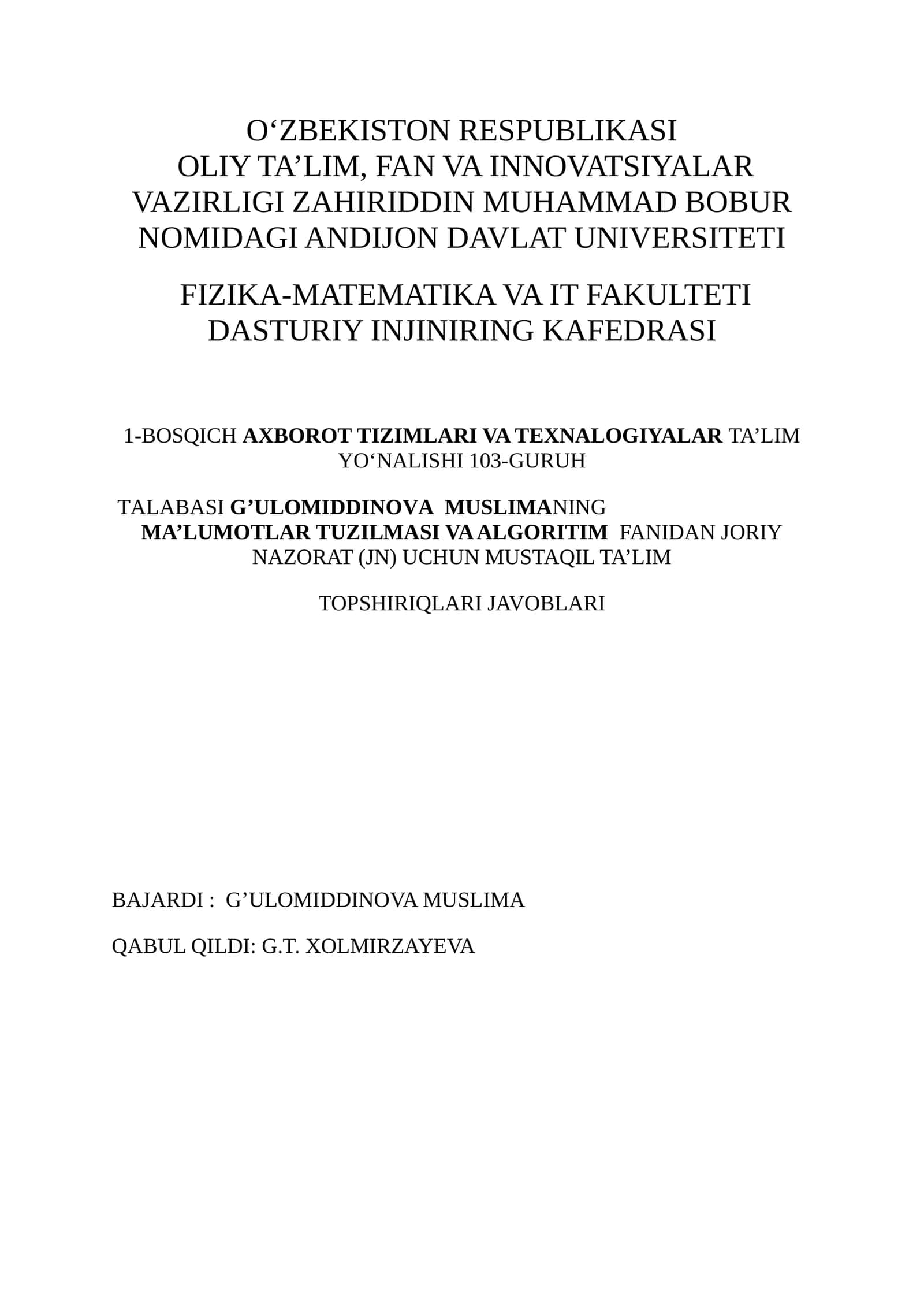 O‘ZBEKISTON RESPUBLIKASI
OLIY TA’LIM, FAN VA INNOVATSIYALAR VAZIRLIGI ZAHIRIDDIN MUHAMMAD BOBUR NOMIDAGI ANDIJON DAVLAT UNIVERSITETI

FIZIKA-MATEMATIKA VA IT FAKULTETI
DASTURIY INJINIRING KAFEDRASI

1-BOSQICH AXBOROT TIZIMLARI VA TEXNALOGIYALAR TA’LIM YO‘NALISHI 103-GURUH

TALABASI G’ULOMIDDINOVA MUSLIMANING MA’LUMOTLAR TUZILMASI VA ALGORITIM FANIDAN JORIY NAZORAT (JN) UCHUN MUSTAQIL TA’LIM

TOPSHIRIQLARI JAVOBLARI

BAJARDI : G’ULOMIDDINOVA MUSLIMA

QABUL QILDI: G.T. XOLMIRZAYEVA